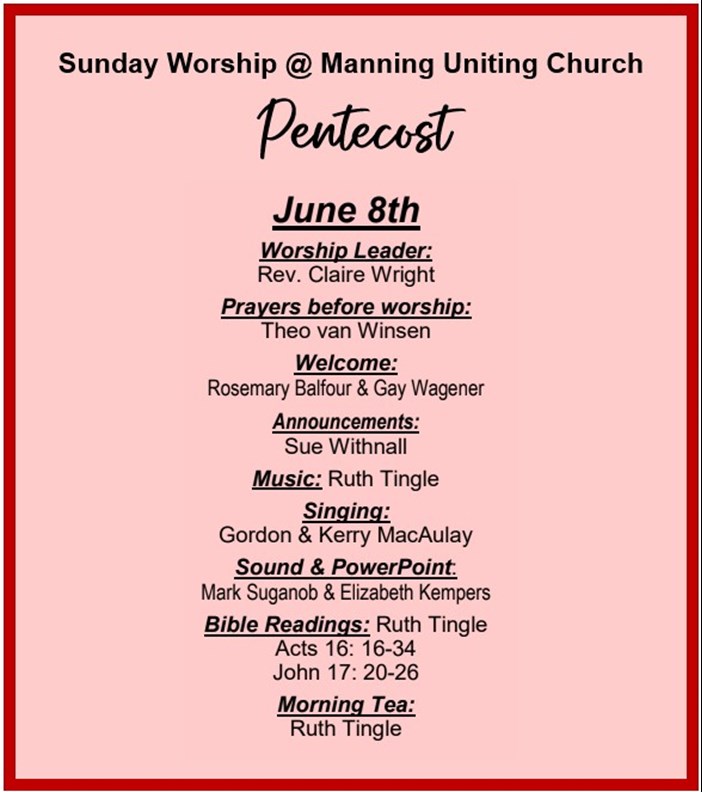 Sunday Worship @ Manning Uniting Church

Pentecost

June 8th

Worship Leader:
Rev. Claire Wright

Prayers before worship:
Theo van Winsen

Welcome:
Rosemary Balfour & Gay Wagener

Announcements:
Sue Withnall

Music: Ruth Tingle

Singing:
Gordon & Kerry MacAulay

Sound & PowerPoint:
Mark Suganob & Elizabeth Kempers

Bible Readings: Ruth Tingle
Acts 16: 16-34
John 17: 20-26

Morning Tea:
Ruth Tingle